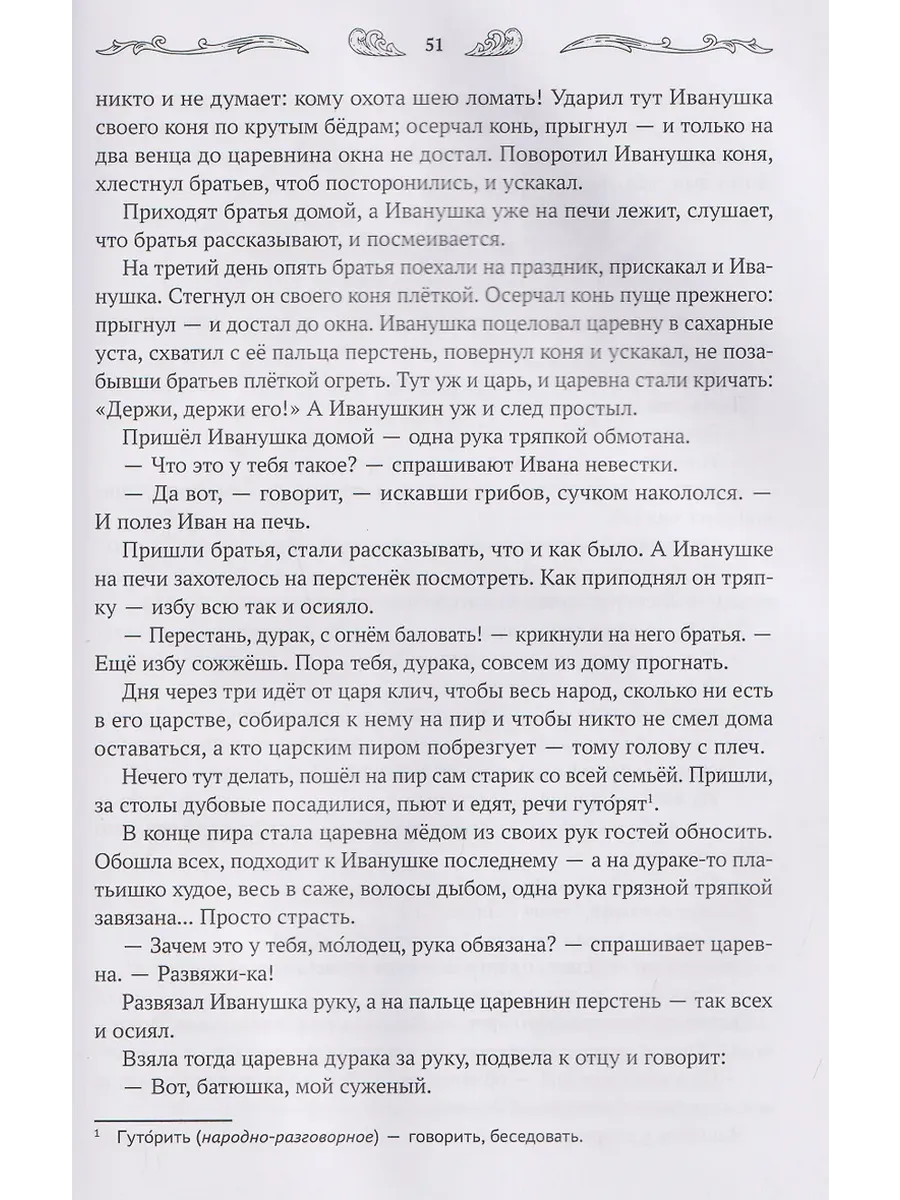 51

никто и не думает: кому охота шею ломать! Ударил тут Иванушка своего коня по крутым бёдрам; осерчал конь, прыгнул — и только на два венца до царевнина окна не достал. Поворотил Иванушка коня, хлестнул братьев, чтоб посторонились, и ускакал.

Приходят братья домой, а Иванушка уже на печи лежит, слушает, что братья рассказывают, и посмеивается.

На третий день опять братья поехали на праздник, прискакал и Иванушка. Стегнул он своего коня плёткой. Осерчал конь пуще прежнего: прыгнул — и достал до окна. Иванушка поцеловал царевну в сахарные уста, схватил с её пальца перстень, повернул коня и ускакал, не позабывши братьев плёткой огреть. Тут уж и царь, и царевна стали кричать: «Держи, держи его!» А Иванушкин уж и след простыл.

Пришёл Иванушка домой — одна рука тряпкой обмотана.

— Что это у тебя такое? — спрашивают Ивана невестки.

— Да вот, — говорит, — искавши грибов, сучком накололся. — И полез Иван на печь.

Пришли братья, стали рассказывать, что и как было. А Иванушке на печи захотелось на перстенёк посмотреть. Как приподнял он тряпку — избу всю так и осияло.

— Перестань, дурак, с огнём баловать! — крикнули на него братья. — Ещё избу сожжёшь. Пора тебя, дурака, совсем из дому прогнать.

Дня через три идёт от царя клич, чтобы весь народ, сколько ни есть в его царстве, собирался к нему на пир и чтобы никто не смел дома оставаться, а кто царским пиром побрезгует — тому голову с плеч.

Нечего тут делать, пошёл на пир сам старик со всей семьёй. Пришли, за столы дубовые посадилися, пьют и едят, речи гуто́рят$^1$.

В конце пира стала царевна мёдом из своих рук гостей обносить. Обошла всех, подходит к Иванушке последнему — а на дураке-то платьишко худое, весь в саже, волосы дыбом, одна рука грязной тряпкой завязана... Просто страсть.

— Зачем это у тебя, мо́лодец, рука обвязана? — спрашивает царевна. — Развяжи-ка!

Развязал Иванушка руку, а на пальце царевнин перстень — так всех и осиял.

Взяла тогда царевна дурака за руку, подвела к отцу и говорит:
— Вот, батюшка, мой суженый.

$^1$ Гуто́рить (народно-разговорное) — говорить, беседовать.